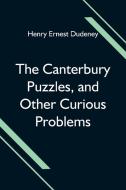 Henry Ernest Dudeney

The Canterbury Puzzles, and Other Curious Problems